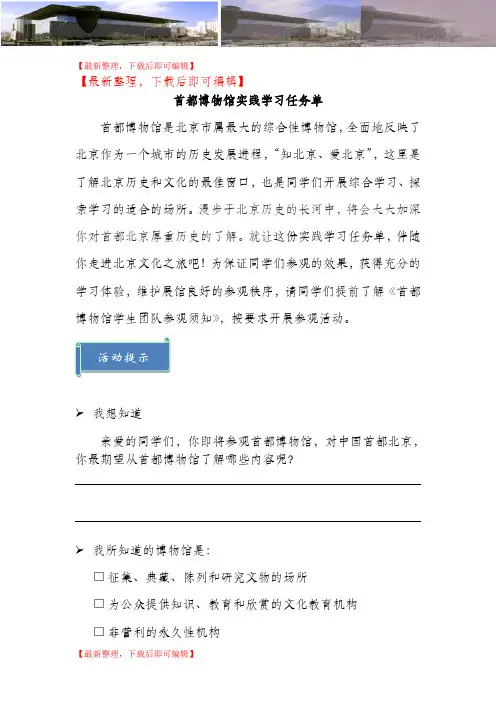 【最新整理，下载后即可编辑】

【最新整理，下载后即可编辑】

首都博物馆实践学习任务单

首都博物馆是北京市属最大的综合性博物馆，全面地反映了北京作为一个城市的历史发展进程，“知北京、爱北京”，这里是了解北京历史和文化的最佳窗口，也是同学们开展综合学习、探索学习的适合的场所。漫步于北京历史的长河中，将会大大加深你对首都北京厚重历史的了解。就让这份实践学习任务单，伴随你走进北京文化之旅吧！为保证同学们参观的效果，获得充分的学习体验，维护展馆良好的参观秩序，请同学们提前了解《首都博物馆学生团队参观须知》，按要求开展参观活动。

活动提示

➢ 我想知道

亲爱的同学们，你即将参观首都博物馆，对中国首都北京，你最期望从首都博物馆了解哪些内容呢？

➢ 我所知道的博物馆是：

☐ 征集、典藏、陈列和研究文物的场所

☐ 为公众提供知识、教育和欣赏的文化教育机构

☐ 非营利的永久性机构

【最新整理，下载后即可编辑】